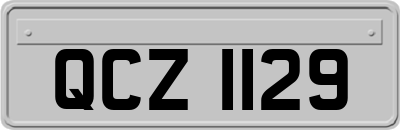 QCZ 1129